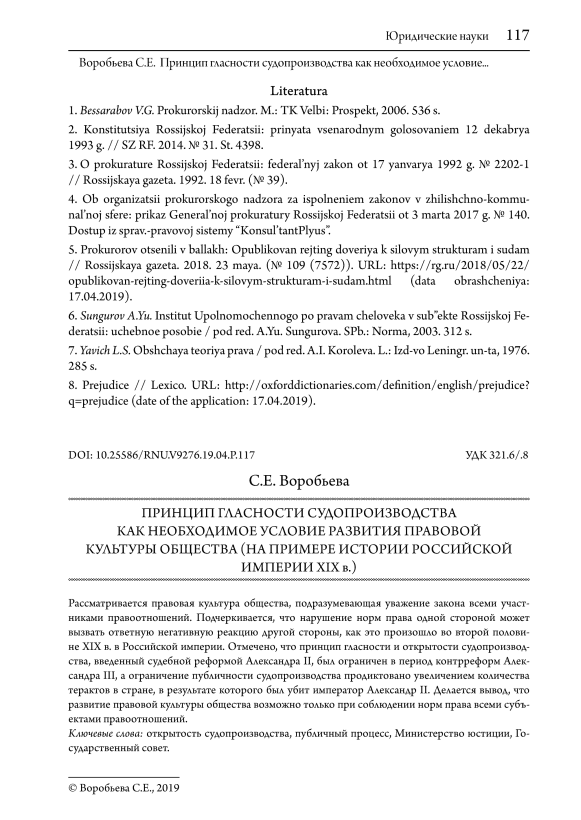 Юридические науки 117

Воробьева С.Е. Принцип гласности судопроизводства как необходимое условие...

Literatura

1. Bessarabov V.G. Prokurorskij nadzor. M.: TK Velbi: Prospekt, 2006. 536 s.

2. Konstitutsiya Rossijskoj Federatsii: prinyata vsenarodnym golosovaniem 12 dekabrya 1993 g. // SZ RF. 2014. № 31. St. 4398.

3. O prokurature Rossijskoj Federatsii: federal'nyj zakon ot 17 yanvarya 1992 g. № 2202-1 // Rossijskaya gazeta. 1992. 18 fevr. (№ 39).

4. Ob organizatsii prokurorskogo nadzora za ispolneniem zakonov v zhilishchno-kommunal'noj sfere: prikaz General'noj prokuratury Rossijskoj Federatsii ot 3 marta 2017 g. № 140. Dostup iz sprav.-pravovoj sistemy "Konsul'tantPlyus".

5. Prokurorov otsenili v ballakh: Opublikovan rejting doveriya k silovym strukturam i sudam // Rossijskaya gazeta. 2018. 23 maya. (№ 109 (7572)). URL: https://rg.ru/2018/05/22/opublikovan-rejting-doveriia-k-silovym-strukturam-i-sudam.html (data obrashcheniya: 17.04.2019).

6. Sungurov A.Yu. Institut Upolnomochennogo po pravam cheloveka v sub"ekte Rossijskoj Federatsii: uchebnoe posobie / pod red. A.Yu. Sungurova. SPb.: Norma, 2003. 312 s.

7. Yavich L.S. Obshchaya teoriya prava / pod red. A.I. Koroleva. L.: Izd-vo Leningr. un-ta, 1976. 285 s.

8. Prejudice // Lexico. URL: http://oxforddictionaries.com/definition/english/prejudice?q=prejudice (date of the application: 17.04.2019).

DOI: 10.25586/RNU.V9276.19.04.P.117

УДК 321.6/.8

С.Е. Воробьева

ПРИНЦИП ГЛАСНОСТИ СУДОПРОИЗВОДСТВА КАК НЕОБХОДИМОЕ УСЛОВИЕ РАЗВИТИЯ ПРАВОВОЙ КУЛЬТУРЫ ОБЩЕСТВА (НА ПРИМЕРЕ ИСТОРИИ РОССИЙСКОЙ ИМПЕРИИ XIX в.)

Рассматривается правовая культура общества, подразумевающая уважение закона всеми участниками правоотношений. Подчеркивается, что нарушение норм права одной стороной может вызвать ответную негативную реакцию другой стороны, как это произошло во второй половине XIX в. в Российской империи. Отмечено, что принцип гласности и открытости судопроизводства, введенный судебной реформой Александра II, был ограничен в период контрреформ Александра III, а ограничение публичности судопроизводства продиктовано увеличением количества терактов в стране, в результате которого был убит император Александр II. Делается вывод, что развитие правовой культуры общества возможно только при соблюдении норм права всеми субъектами правоотношений.

Ключевые слова: открытость судопроизводства, публичный процесс, Министерство юстиции, Государственный совет.

© Воробьева С.Е., 2019